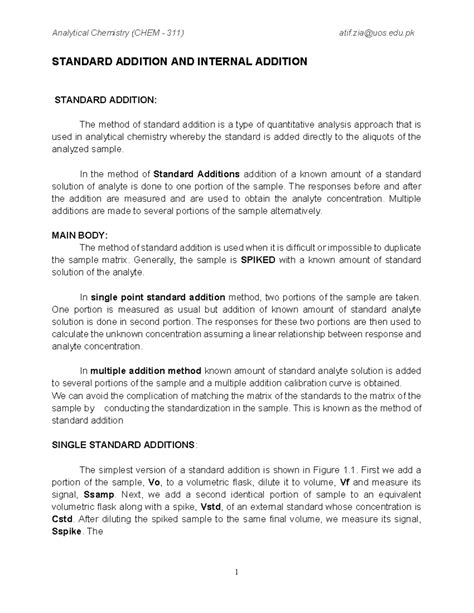 Analytical Chemistry (CHEM - 311) atif.zia@uos.edu.pk

STANDARD ADDITION AND INTERNAL ADDITION

STANDARD ADDITION:

The method of standard addition is a type of quantitative analysis approach that is used in analytical chemistry whereby the standard is added directly to the aliquots of the analyzed sample.

In the method of Standard Additions addition of a known amount of a standard solution of analyte is done to one portion of the sample. The responses before and after the addition are measured and are used to obtain the analyte concentration. Multiple additions are made to several portions of the sample alternatively.

MAIN BODY:
The method of standard addition is used when it is difficult or impossible to duplicate the sample matrix. Generally, the sample is SPIKED with a known amount of standard solution of the analyte.

In single point standard addition method, two portions of the sample are taken. One portion is measured as usual but addition of known amount of standard analyte solution is done in second portion. The responses for these two portions are then used to calculate the unknown concentration assuming a linear relationship between response and analyte concentration.

In multiple addition method known amount of standard analyte solution is added to several portions of the sample and a multiple addition calibration curve is obtained.
We can avoid the complication of matching the matrix of the standards to the matrix of the sample by conducting the standardization in the sample. This is known as the method of standard addition

SINGLE STANDARD ADDITIONS:

The simplest version of a standard addition is shown in Figure 1.1. First we add a portion of the sample, Vo, to a volumetric flask, dilute it to volume, Vf and measure its signal, Ssamp. Next, we add a second identical portion of sample to an equivalent volumetric flask along with a spike, Vstd, of an external standard whose concentration is Cstd. After diluting the spiked sample to the same final volume, we measure its signal, Sspike. The

1